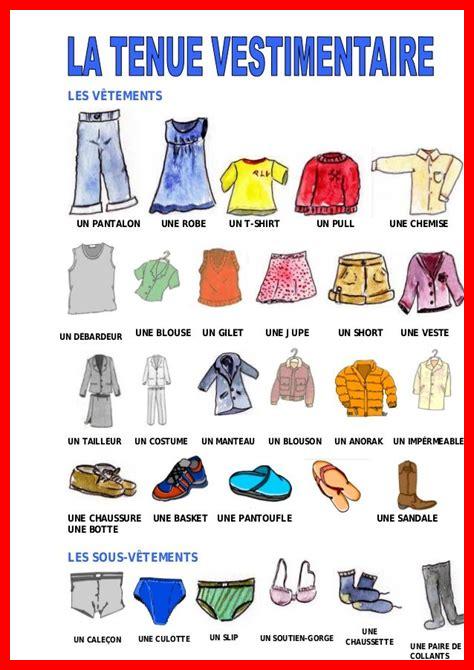 LA TENUE VESTIMENTAIRE

LES VÊTEMENTS

UN PANTALON UNE ROBE UN T-SHIRT UN PULL UNE CHEMISE

UN DEBARDEUR UNE BLOUSE UN GILET UNE JUPE UN SHORT UNE VESTE

UN TAILLEUR UN COSTUME UN MANTEAU UN BLOUSON UN ANORAK UN IMPÉRMEABLE

UNE CHAUSSURE UNE BOTTE UNE BASKET UNE PANTOUFLE UNE SANDALE

LES SOUS-VÊTEMENTS

UN CALEÇON UNE CULOTTE UN SLIP UN SOUTIEN-GORGE UNE CHAUSSETTE UNE PAIRE DE COLLANTS